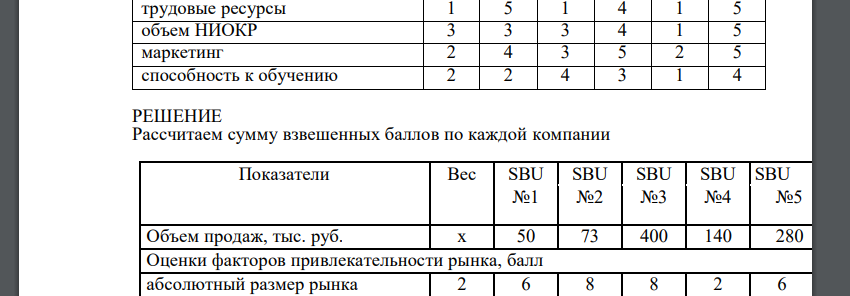 | трудовые ресурсы | 1 | 5 | 1 | 4 | 1 | 5 |
|---|---|---|---|---|---|---|
| объем НИОКР | 3 | 3 | 3 | 4 | 1 | 5 |
| маркетинг | 2 | 4 | 3 | 5 | 2 | 5 |
| способность к обучению | 2 | 2 | 4 | 3 | 1 | 4 |

РЕШЕНИЕ
Рассчитаем сумму взвешенных баллов по каждой компании

| Показатели | Вес | SBU №1 | SBU №2 | SBU №3 | SBU №4 | SBU №5 |
|---|---|---|---|---|---|---|
| Объем продаж, тыс. руб. | x | 50 | 73 | 400 | 140 | 280 |
| Оценки факторов привлекательности рынка, балл | | | | | | |
| абсолютный размер рынка | 2 | 6 | 8 | 8 | 2 | 6 |